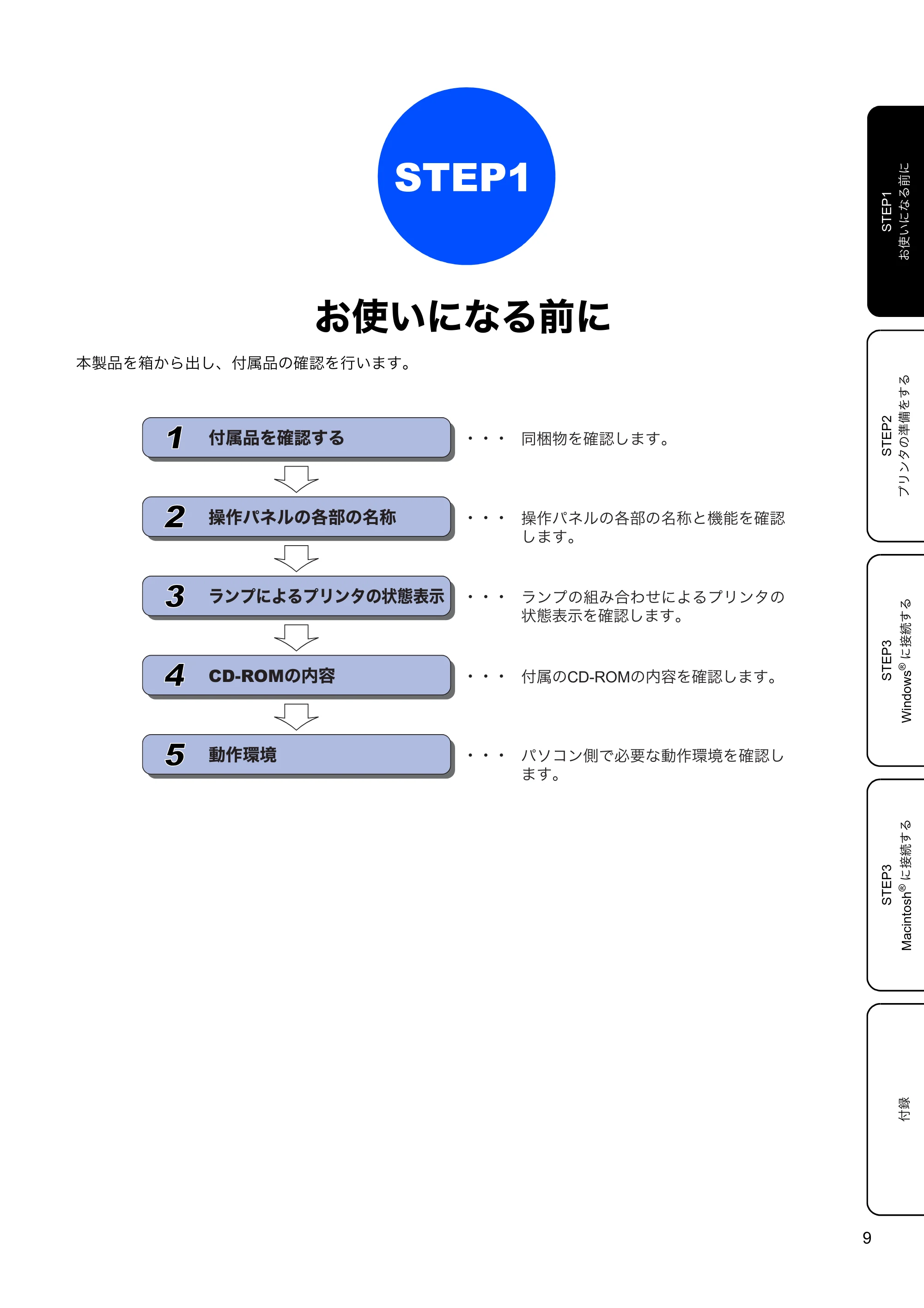 STEP1

お使いになる前に

本製品を箱から出し、付属品の確認を行います。

1 付属品を確認する

・・・ 同梱物を確認します。

2 操作パネルの各部の名称

・・・ 操作パネルの各部の名称と機能を確認します。

3 ランプによるプリンタの状態表示

・・・ ランプの組み合わせによるプリンタの状態表示を確認します。

4 CD-ROMの内容

・・・ 付属のCD-ROMの内容を確認します。

5 動作環境

・・・ パソコン側で必要な動作環境を確認します。

STEP1
お使いになる前に

STEP2
プリンタの準備をする

STEP3
Windows®に接続する

STEP3
Macintosh®に接続する

付録

9